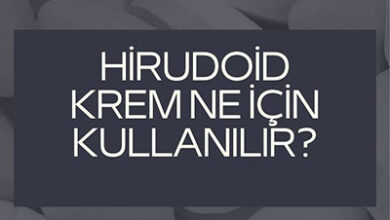 HİRUDOİD KREM NE İÇİN KULLANILIR?